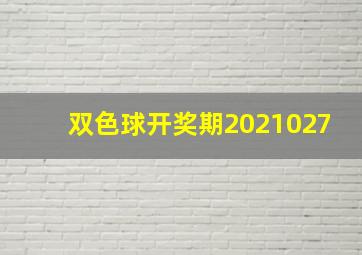 双色球开奖期2021027